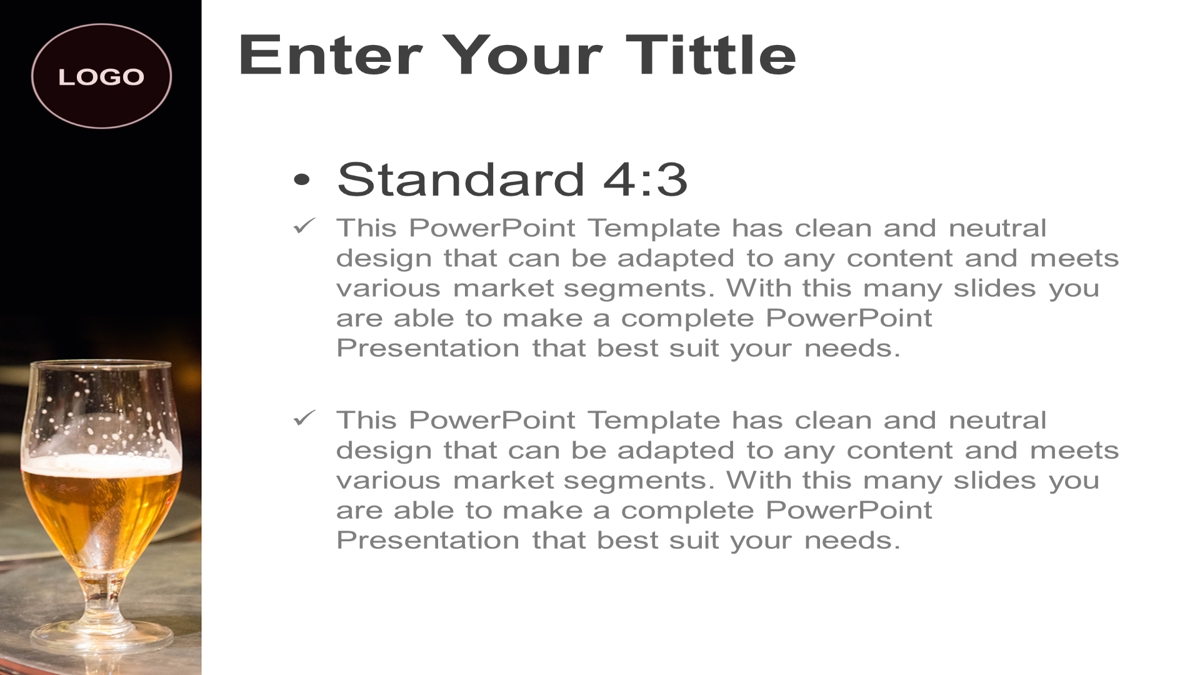 LOGO

Enter Your Tittle

• Standard 4:3

✓ This PowerPoint Template has clean and neutral design that can be adapted to any content and meets various market segments. With this many slides you are able to make a complete PowerPoint Presentation that best suit your needs.

✓ This PowerPoint Template has clean and neutral design that can be adapted to any content and meets various market segments. With this many slides you are able to make a complete PowerPoint Presentation that best suit your needs.